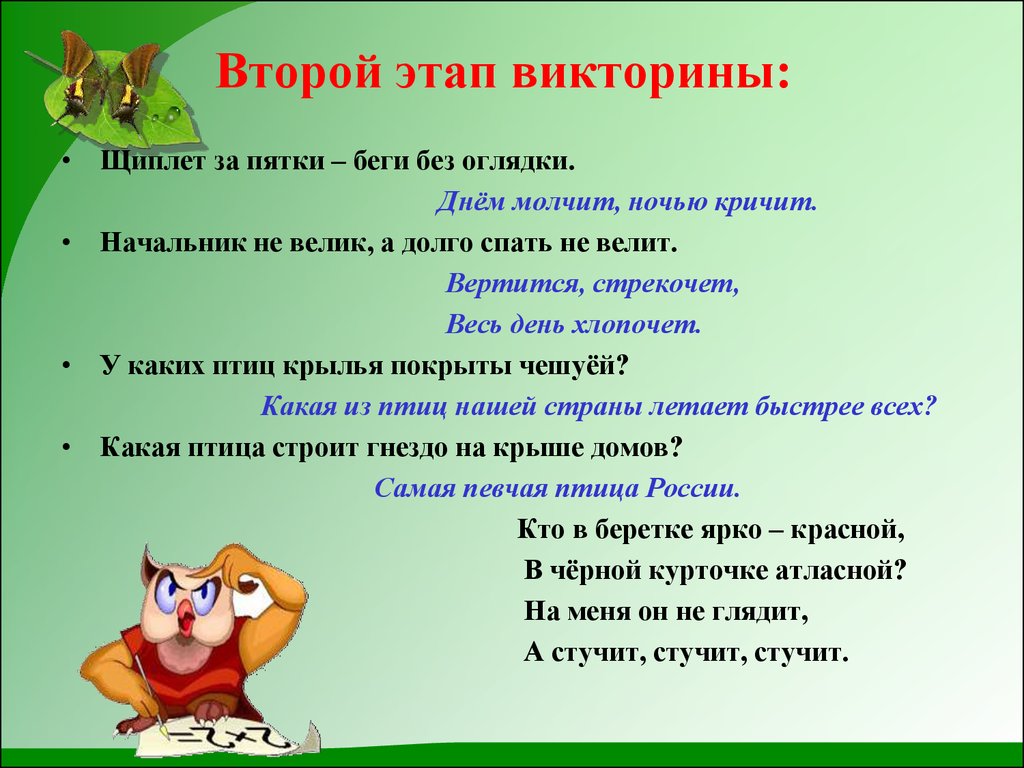 Второй этап викторины:

• Щиплет за пятки – беги без оглядки.

Днём молчит, ночью кричит.

• Начальник не велик, а долго спать не велит.

Вертится, стрекочет,
Весь день хлопочет.

• У каких птиц крылья покрыты чешуёй?

Какая из птиц нашей страны летает быстрее всех?

• Какая птица строит гнездо на крыше домов?

Самая певчая птица России.

Кто в беретке ярко – красной,
В чёрной курточке атласной?
На меня он не глядит,
А стучит, стучит, стучит.